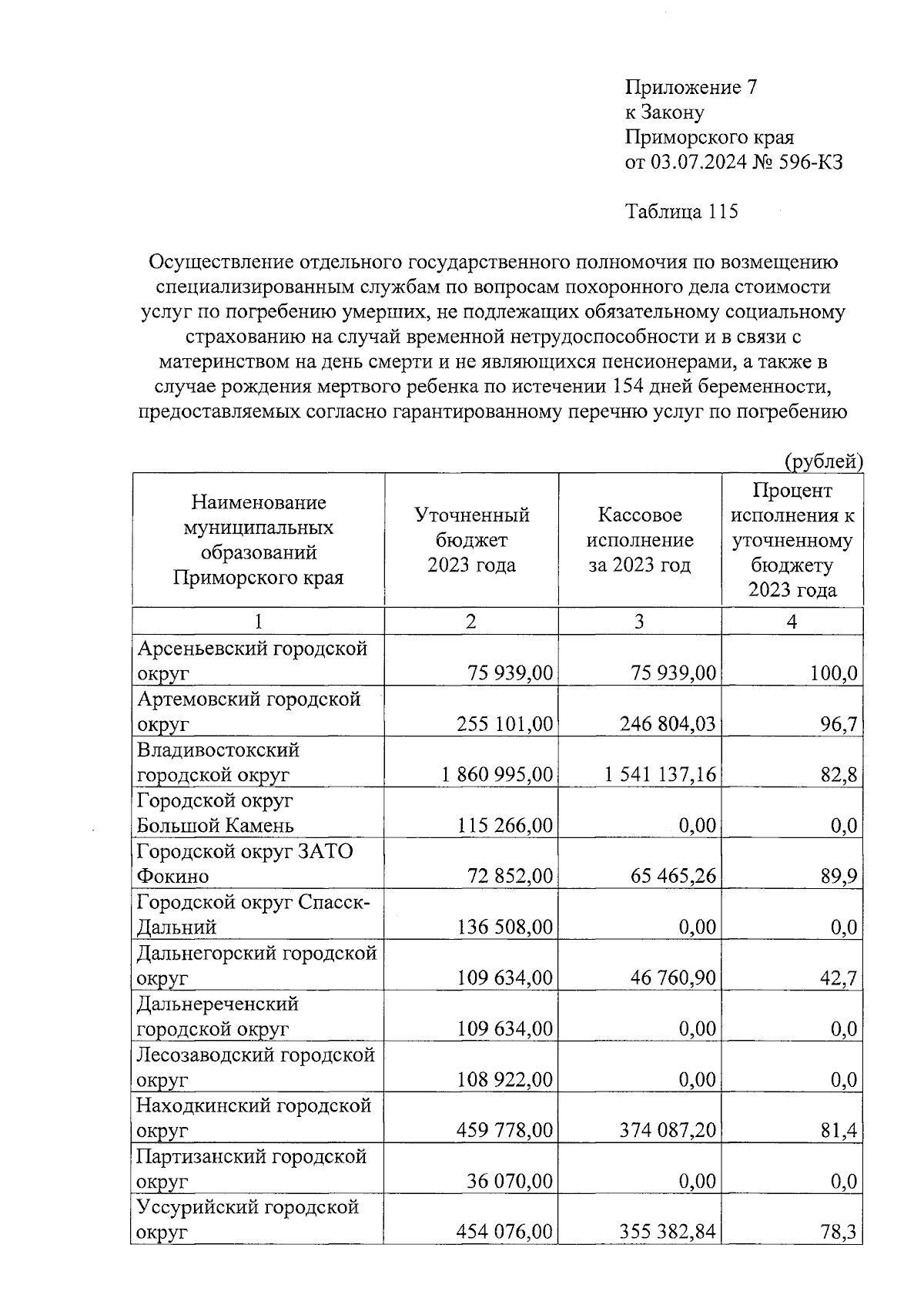 Приложение 7
к Закону
Приморского края
от 03.07.2024 № 596-КЗ

Таблица 115

Осуществление отдельного государственного полномочия по возмещению специализированным службам по вопросам похоронного дела стоимости услуг по погребению умерших, не подлежащих обязательному социальному страхованию на случай временной нетрудоспособности и в связи с материнством на день смерти и не являющихся пенсионерами, а также в случае рождения мертвого ребенка по истечении 154 дней беременности, предоставляемых согласно гарантированному перечню услуг по погребению

(рублей)

| Наименование муниципальных образований Приморского края | Уточненный бюджет 2023 года | Кассовое исполнение за 2023 год | Процент исполнения к уточненному бюджету 2023 года |
|---|---|---|---|
| 1 | 2 | 3 | 4 |
| Арсеньевский городской округ | 75 939,00 | 75 939,00 | 100,0 |
| Артемовский городской округ | 255 101,00 | 246 804,03 | 96,7 |
| Владивостокский городской округ | 1 860 995,00 | 1 541 137,16 | 82,8 |
| Городской округ Большой Камень | 115 266,00 | 0,00 | 0,0 |
| Городской округ ЗАТО Фокино | 72 852,00 | 65 465,26 | 89,9 |
| Городской округ Спасск-Дальний | 136 508,00 | 0,00 | 0,0 |
| Дальнегорский городской округ | 109 634,00 | 46 760,90 | 42,7 |
| Дальнереченский городской округ | 109 634,00 | 0,00 | 0,0 |
| Лесозаводский городской округ | 108 922,00 | 0,00 | 0,0 |
| Находкинский городской округ | 459 778,00 | 374 087,20 | 81,4 |
| Партизанский городской округ | 36 070,00 | 0,00 | 0,0 |
| Уссурийский городской округ | 454 076,00 | 355 382,84 | 78,3 |